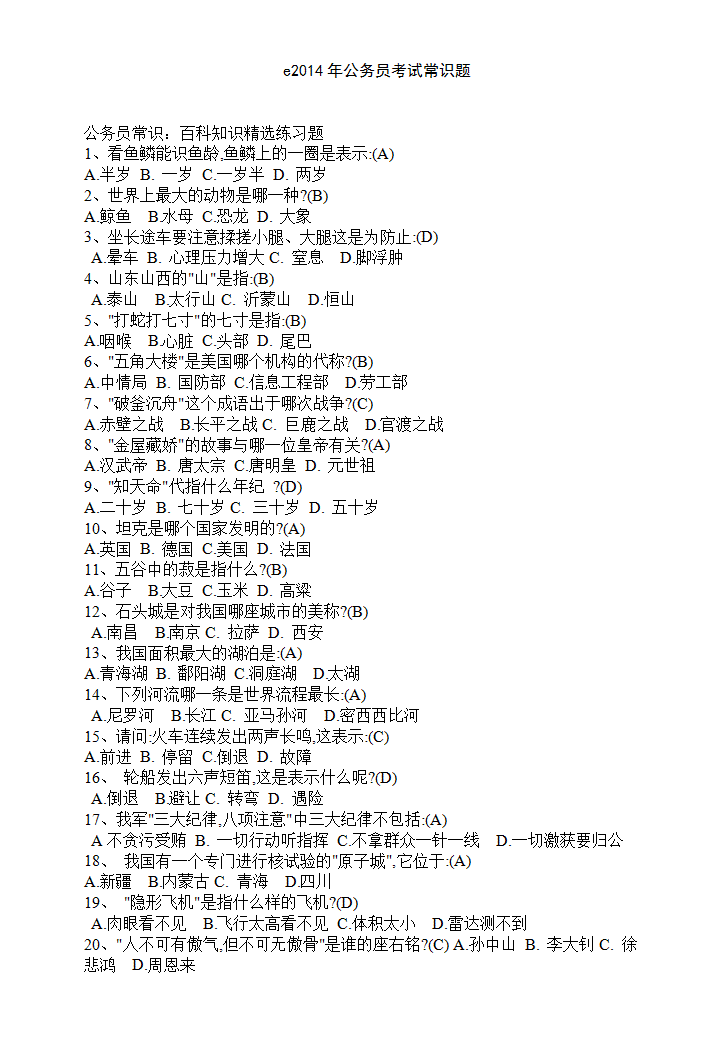 e2014 年公务员考试常识题

公务员常识：百科知识精选练习题
1、看鱼鳞能识鱼龄,鱼鳞上的一圈是表示:(A)
A.半岁 B. 一岁 C.一岁半 D. 两岁
2、世界上最大的动物是哪一种?(B)
A.鲸鱼 B.水母 C.恐龙 D. 大象
3、坐长途车要注意揉搓小腿、大腿这是为防止:(D)
A.晕车 B. 心理压力增大 C. 窒息 D.脚浮肿
4、山东山西的"山"是指:(B)
A.泰山 B.太行山 C. 沂蒙山 D.恒山
5、"打蛇打七寸"的七寸是指:(B)
A.咽喉 B.心脏 C.头部 D. 尾巴
6、"五角大楼"是美国哪个机构的代称?(B)
A.中情局 B. 国防部 C.信息工程部 D.劳工部
7、"破釜沉舟"这个成语出于哪次战争?(C)
A.赤壁之战 B.长平之战 C. 巨鹿之战 D.官渡之战
8、"金屋藏娇"的故事与哪一位皇帝有关?(A)
A.汉武帝 B. 唐太宗 C.唐明皇 D. 元世祖
9、"知天命"代指什么年纪 ?(D)
A.二十岁 B. 七十岁 C. 三十岁 D. 五十岁
10、坦克是哪个国家发明的?(A)
A.英国 B. 德国 C.美国 D. 法国
11、五谷中的菽是指什么?(B)
A.谷子 B.大豆 C.玉米 D. 高粱
12、石头城是对我国哪座城市的美称?(B)
A.南昌 B.南京 C. 拉萨 D. 西安
13、我国面积最大的湖泊是:(A)
A.青海湖 B. 鄱阳湖 C.洞庭湖 D.太湖
14、下列河流哪一条是世界流程最长:(A)
A.尼罗河 B.长江 C. 亚马孙河 D.密西西比河
15、请问:火车连续发出两声长鸣,这表示:(C)
A.前进 B. 停留 C.倒退 D. 故障
16、 轮船发出六声短笛,这是表示什么呢?(D)
A.倒退 B.避让 C. 转弯 D. 遇险
17、我军"三大纪律,八项注意"中三大纪律不包括:(A)
A 不贪污受贿 B. 一切行动听指挥 C.不拿群众一针一线 D.一切缴获要归公
18、 我国有一个专门进行核试验的"原子城",它位于:(A)
A.新疆 B.内蒙古 C. 青海 D.四川
19、 "隐形飞机"是指什么样的飞机?(D)
A.肉眼看不见 B.飞行太高看不见 C.体积太小 D.雷达测不到
20、"人不可有傲气,但不可无傲骨"是谁的座右铭?(C) A.孙中山 B. 李大钊 C. 徐悲鸿 D.周恩来